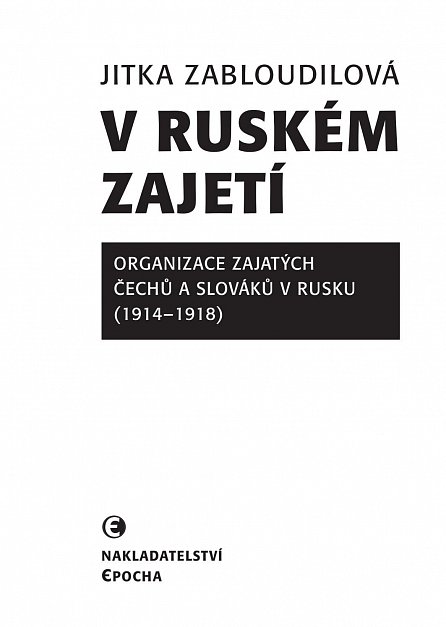 JITKA ZABLOUDILOVÁ

V RUSKÉM ZAJETÍ

ORGANIZACE ZAJATÝCH ČECHŮ A SLOVÁKŮ V RUSKU (1914–1918)

NAKLADATELSTVÍ EPOCHA